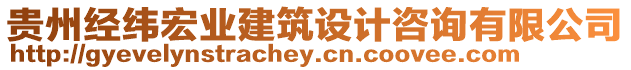 贵州经纬宏业建筑设计咨询有限公司
http://gyevelynstrachey.cn.coovee.com